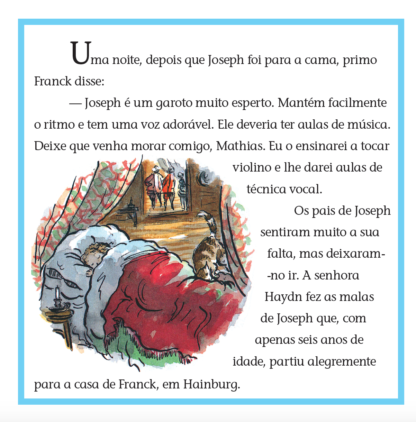 Uma noite, depois que Joseph foi para a cama, primo Franck disse:

— Joseph é um garoto muito esperto. Mantém facilmente o ritmo e tem uma voz adorável. Ele deveria ter aulas de música. Deixe que venha morar comigo, Mathias. Eu o ensinarei a tocar violino e lhe darei aulas de técnica vocal.

Os pais de Joseph sentiram muito a sua falta, mas deixaram-no ir. A senhora Haydn fez as malas de Joseph que, com apenas seis anos de idade, partiu alegremente para a casa de Franck, em Hainburg.